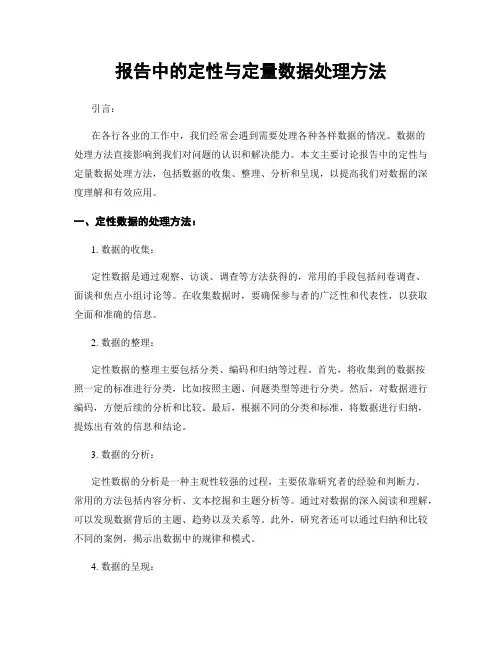 报告中的定性与定量数据处理方法

引言：

在各行各业的工作中，我们经常会遇到需要处理各种各样数据的情况。数据的处理方法直接影响到我们对问题的认识和解决能力。本文主要讨论报告中的定性与定量数据处理方法，包括数据的收集、整理、分析和呈现，以提高我们对数据的深度理解和有效应用。

一、定性数据的处理方法：

1. 数据的收集：

定性数据是通过观察、访谈、调查等方法获得的，常用的手段包括问卷调查、面谈和焦点小组讨论等。在收集数据时，要确保参与者的广泛性和代表性，以获取全面和准确的信息。

2. 数据的整理：

定性数据的整理主要包括分类、编码和归纳等过程。首先，将收集到的数据按照一定的标准进行分类，比如按照主题、问题类型等进行分类。然后，对数据进行编码，方便后续的分析和比较。最后，根据不同的分类和标准，将数据进行归纳，提炼出有效的信息和结论。

3. 数据的分析：

定性数据的分析是一种主观性较强的过程，主要依靠研究者的经验和判断力。常用的方法包括内容分析、文本挖掘和主题分析等。通过对数据的深入阅读和理解，可以发现数据背后的主题、趋势以及关系等。此外，研究者还可以通过归纳和比较不同的案例，揭示出数据中的规律和模式。

4. 数据的呈现：